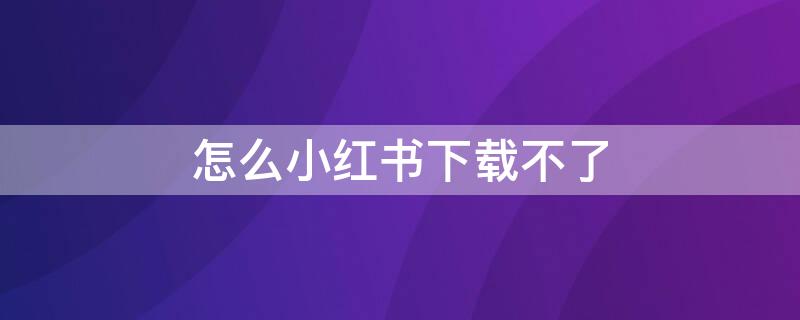 怎么小红书下载不了